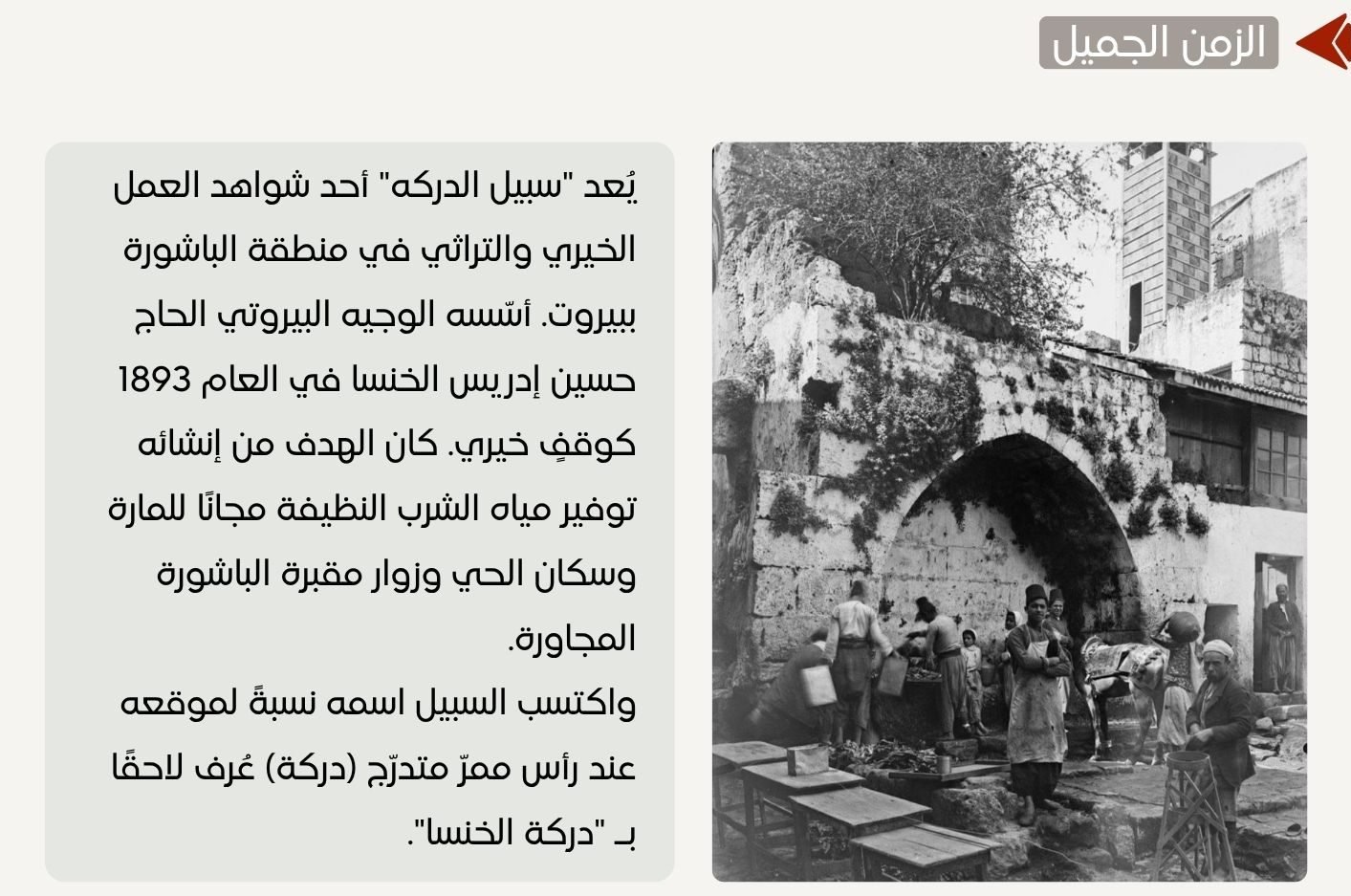 الزمن الجميل

يُعد "سبيل الدركه" أحد شواهد العمل الخيري والتراثي في منطقة الباشورة ببيروت. أسّسه الوجيه البيروتي الحاج حسين إدريس الخنسا في العام 1893 كوقفٍ خيري. كان الهدف من إنشائه توفير مياه الشرب النظيفة مجانًا للمارة وسكان الحي وزوار مقبرة الباشورة المجاورة.

واكتسب السبيل اسمه نسبةً لموقعه عند رأس ممرّ متدرّج (دركة) عُرف لاحقًا بـ "دركة الخنسا".